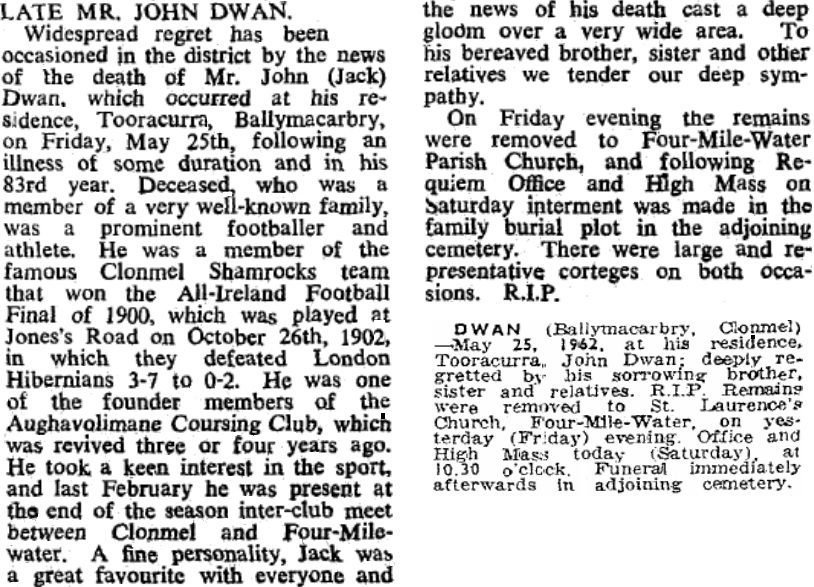 LATE MR. JOHN DWAN.

Widespread regret has been occasioned in the district by the news of the death of Mr. John (Jack) Dwan, which occurred at his residence, Tooracurra, Ballymacarbry, on Friday, May 25th, following an illness of some duration and in his 83rd year. Deceased, who was a member of a very well-known family, was a prominent footballer and athlete. He was a member of the famous Clonmel Shamrocks team that won the All-Ireland Football Final of 1900, which was played at Jones's Road on October 26th, 1902, in which they defeated London Hibernians 3-7 to 0-2. He was one of the founder members of the Aughavolimane Coursing Club, which was revived three or four years ago. He took a keen interest in the sport, and last February he was present at the end of the season inter-club meet between Clonmel and Four-Mile-water. A fine personality, Jack was a great favourite with everyone and the news of his death cast a deep gloom over a very wide area. To his bereaved brother, sister and other relatives we tender our deep sympathy.

On Friday evening the remains were removed to Four-Mile-Water Parish Church, and following Requiem Office and High Mass on Saturday interment was made in the family burial plot in the adjoining cemetery. There were large and representative corteges on both occasions. R.I.P.

DWAN (Ballymacarbry, Clonmel) —May 25, 1962, at his residence, Tooracurra, John Dwan; deeply regretted by his sorrowing brother, sister and relatives. R.I.P. Remains were removed to St. Laurence's Church, Four-Mile-Water, on yesterday (Friday) evening. Office and High Mass today (Saturday), at 10.30 o'clock. Funeral immediately afterwards in adjoining cemetery.